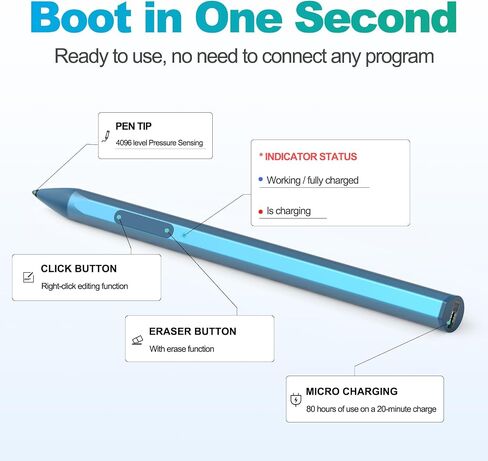 Boot in One Second

Ready to use, no need to connect any program

PEN TIP
4096 level Pressure Sensing

* INDICATOR STATUS
Working / fully charged
Is charging

CLICK BUTTON
Right-click editing function

ERASER BUTTON
With erase function

MICRO CHARGING
80 hours of use on a 20-minute charge